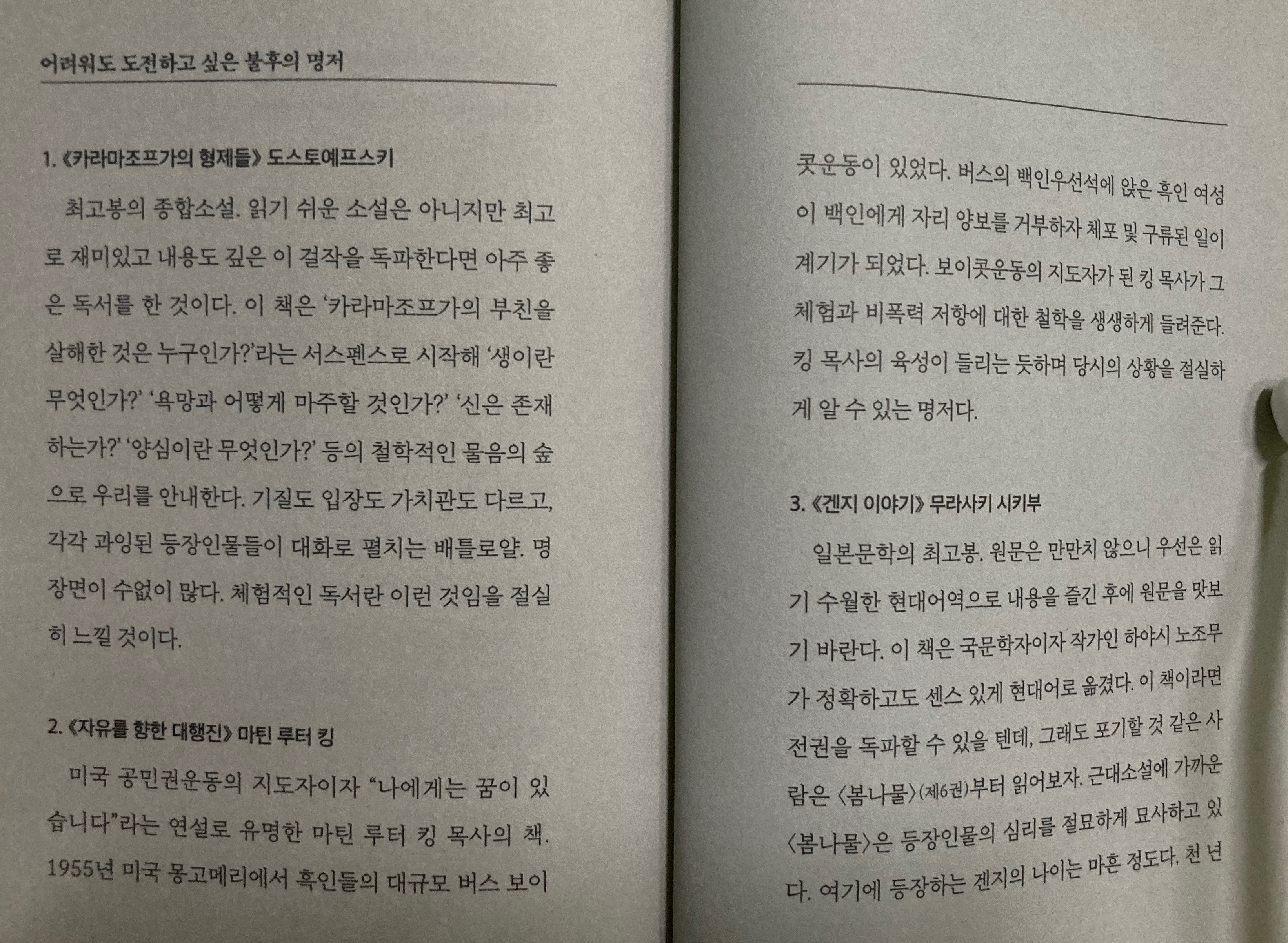 어려워도 도전하고 싶은 불후의 명저

1. 《카라마조프가의 형제들》 도스토예프스키

최고봉의 종합소설. 읽기 쉬운 소설은 아니지만 최고로 재미있고 내용도 깊은 이 걸작을 독파한다면 아주 좋은 독서를 한 것이다. 이 책은 '카라마조프가의 부친을 살해한 것은 누구인가?'라는 서스펜스로 시작해 '생이란 무엇인가?' '욕망과 어떻게 마주할 것인가?' '신은 존재하는가?' '양심이란 무엇인가?' 등의 철학적인 물음의 숲으로 우리를 안내한다. 기질도 입장도 가치관도 다르고, 각각 과잉된 등장인물들이 대화로 펼치는 배틀로얄. 명장면이 수없이 많다. 체험적인 독서란 이런 것임을 절실히 느낄 것이다.

2. 《자유를 향한 대행진》 마틴 루터 킹

미국 공민권운동의 지도자이자 "나에게는 꿈이 있습니다"라는 연설로 유명한 마틴 루터 킹 목사의 책. 1955년 미국 몽고메리에서 흑인들의 대규모 버스 보이콧운동이 있었다. 버스의 백인우선석에 앉은 흑인 여성이 백인에게 자리 양보를 거부하자 체포 및 구류된 일이 계기가 되었다. 보이콧운동의 지도자가 된 킹 목사가 그 체험과 비폭력 저항에 대한 철학을 생생하게 들려준다. 킹 목사의 육성이 들리는 듯하며 당시의 상황을 절실하게 알 수 있는 명저다.

3. 《겐지 이야기》 무라사키 시키부

일본문학의 최고봉. 원문은 만만치 않으니 우선은 읽기 수월한 현대어역으로 내용을 즐긴 후에 원문을 맛보기 바란다. 이 책은 국문학자이자 작가인 하야시 노조무가 정확하고도 센스 있게 현대어로 옮겼다. 이 책이라면 전권을 독파할 수 있을 텐데, 그래도 포기할 것 같은 사람은 〈봄나물〉(제6권)부터 읽어보자. 근대소설에 가까운 〈봄나물〉은 등장인물의 심리를 절묘하게 묘사하고 있다. 여기에 등장하는 겐지의 나이는 마흔 정도다. 천 년